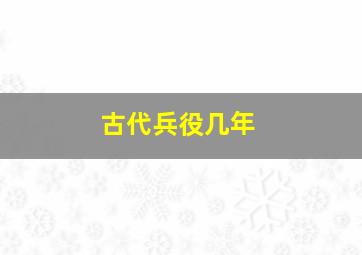 古代兵役几年